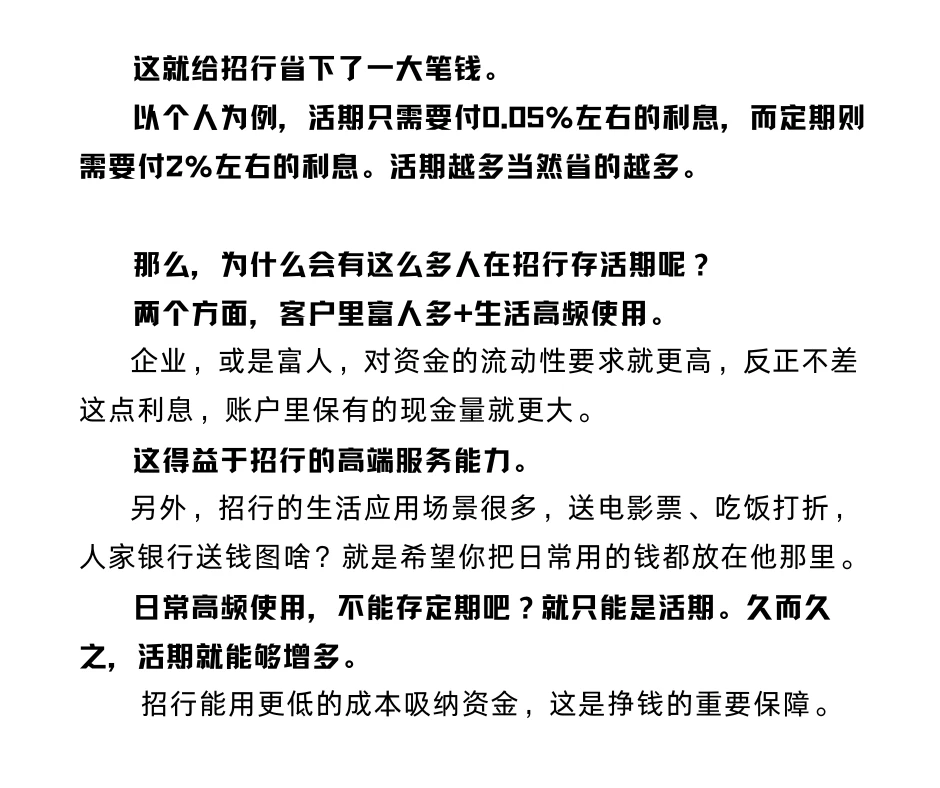 这就给招行省下了一大笔钱。

以个人为例，活期只需要付0.05%左右的利息，而定期则需要付2%左右的利息。活期越多当然省的越多。

那么，为什么会有这么多人在招行存活期呢？

两个方面，客户里富人多+生活高频使用。

企业，或是富人，对资金的流动性要求就更高，反正不差这点利息，账户里保有的现金量就更大。

这得益于招行的高端服务能力。

另外，招行的生活应用场景很多，送电影票、吃饭打折，人家银行送钱图啥？就是希望你把日常用的钱都放在他那里。

日常高频使用，不能存定期吧？就只能是活期。久而久之，活期就能够增多。

招行能用更低的成本吸纳资金，这是挣钱的重要保障。